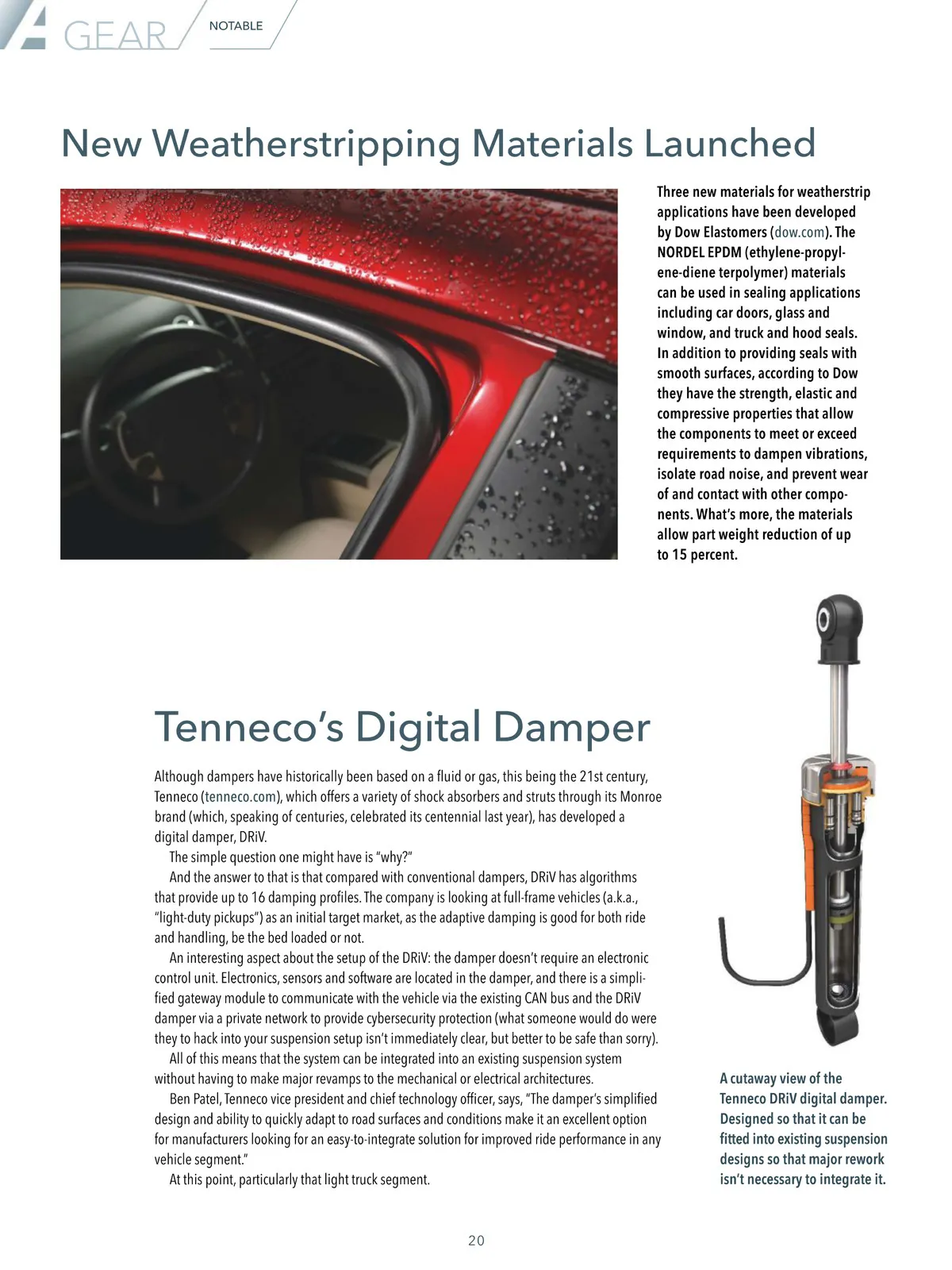 GEAR NOTABLE

New Weatherstripping Materials Launched

Three new materials for weatherstrip applications have been developed by Dow Elastomers (dow.com). The NORDEL EPDM (ethylene-propylene-diene terpolymer) materials can be used in sealing applications including car doors, glass and window, and truck and hood seals. In addition to providing seals with smooth surfaces, according to Dow they have the strength, elastic and compressive properties that allow the components to meet or exceed requirements to dampen vibrations, isolate road noise, and prevent wear of and contact with other components. What's more, the materials allow part weight reduction of up to 15 percent.

Tenneco's Digital Damper

Although dampers have historically been based on a fluid or gas, this being the 21st century, Tenneco (tenneco.com), which offers a variety of shock absorbers and struts through its Monroe brand (which, speaking of centuries, celebrated its centennial last year), has developed a digital damper, DRiV.

The simple question one might have is "why?"

And the answer to that is that compared with conventional dampers, DRiV has algorithms that provide up to 16 damping profiles. The company is looking at full-frame vehicles (a.k.a., "light-duty pickups") as an initial target market, as the adaptive damping is good for both ride and handling, be the bed loaded or not.

An interesting aspect about the setup of the DRiV: the damper doesn't require an electronic control unit. Electronics, sensors and software are located in the damper, and there is a simplified gateway module to communicate with the vehicle via the existing CAN bus and the DRiV damper via a private network to provide cybersecurity protection (what someone would do were they to hack into your suspension setup isn't immediately clear, but better to be safe than sorry).

All of this means that the system can be integrated into an existing suspension system without having to make major revamps to the mechanical or electrical architectures.

Ben Patel, Tenneco vice president and chief technology officer, says, "The damper's simplified design and ability to quickly adapt to road surfaces and conditions make it an excellent option for manufacturers looking for an easy-to-integrate solution for improved ride performance in any vehicle segment."

At this point, particularly that light truck segment.

A cutaway view of the Tenneco DRiV digital damper. Designed so that it can be fitted into existing suspension designs so that major rework isn't necessary to integrate it.

20